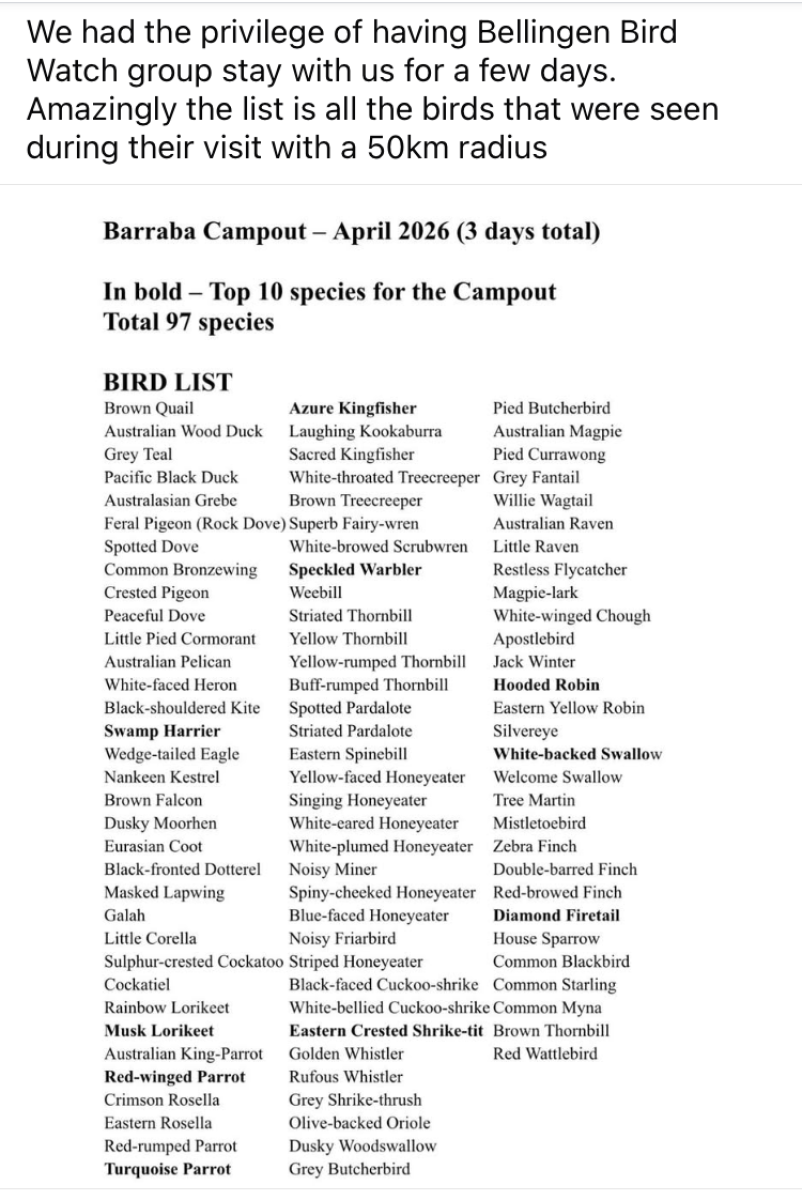 We had the privilege of having Bellingen Bird Watch group stay with us for a few days. Amazingly the list is all the birds that were seen during their visit with a 50km radius

Barraba Campout – April 2026 (3 days total)

In bold – Top 10 species for the Campout
Total 97 species

BIRD LIST

Brown Quail
Australian Wood Duck
Grey Teal
Pacific Black Duck
Australasian Grebe
Feral Pigeon (Rock Dove)
Spotted Dove
Common Bronzewing
Crested Pigeon
Peaceful Dove
Little Pied Cormorant
Australian Pelican
White-faced Heron
Black-shouldered Kite
Swamp Harrier
Wedge-tailed Eagle
Nankeen Kestrel
Brown Falcon
Dusky Moorhen
Eurasian Coot
Black-fronted Dotterel
Masked Lapwing
Galah
Little Corella
Sulphur-crested Cockatoo
Cockatiel
Rainbow Lorikeet
Musk Lorikeet
Australian King-Parrot
Red-winged Parrot
Crimson Rosella
Eastern Rosella
Red-rumped Parrot
Turquoise Parrot

Azure Kingfisher
Laughing Kookaburra
Sacred Kingfisher
White-throated Treecreeper
Brown Treecreeper
Superb Fairy-wren
White-browed Scrubwren
Speckled Warbler
Weebill
Striated Thornbill
Yellow Thornbill
Yellow-rumped Thornbill
Buff-rumped Thornbill
Spotted Pardalote
Striated Pardalote
Eastern Spinebill
Yellow-faced Honeyeater
Singing Honeyeater
White-eared Honeyeater
White-plumed Honeyeater
Noisy Miner
Spiny-cheeked Honeyeater
Blue-faced Honeyeater
Noisy Friarbird
Striped Honeyeater
Black-faced Cuckoo-shrike
White-bellied Cuckoo-shrike
Eastern Crested Shrike-tit
Golden Whistler
Rufous Whistler
Grey Shrike-thrush
Olive-backed Oriole
Dusky Woodswallow
Grey Butcherbird

Pied Butcherbird
Australian Magpie
Pied Currawong
Grey Fantail
Willie Wagtail
Australian Raven
Little Raven
Restless Flycatcher
Magpie-lark
White-winged Chough
Apostlebird
Jack Winter
Hooded Robin
Eastern Yellow Robin
Silvereye
White-backed Swallow
Welcome Swallow
Tree Martin
Mistletoebird
Zebra Finch
Double-barred Finch
Red-browed Finch
Diamond Firetail
House Sparrow
Common Blackbird
Common Starling
Common Myna
Brown Thornbill
Red Wattlebird